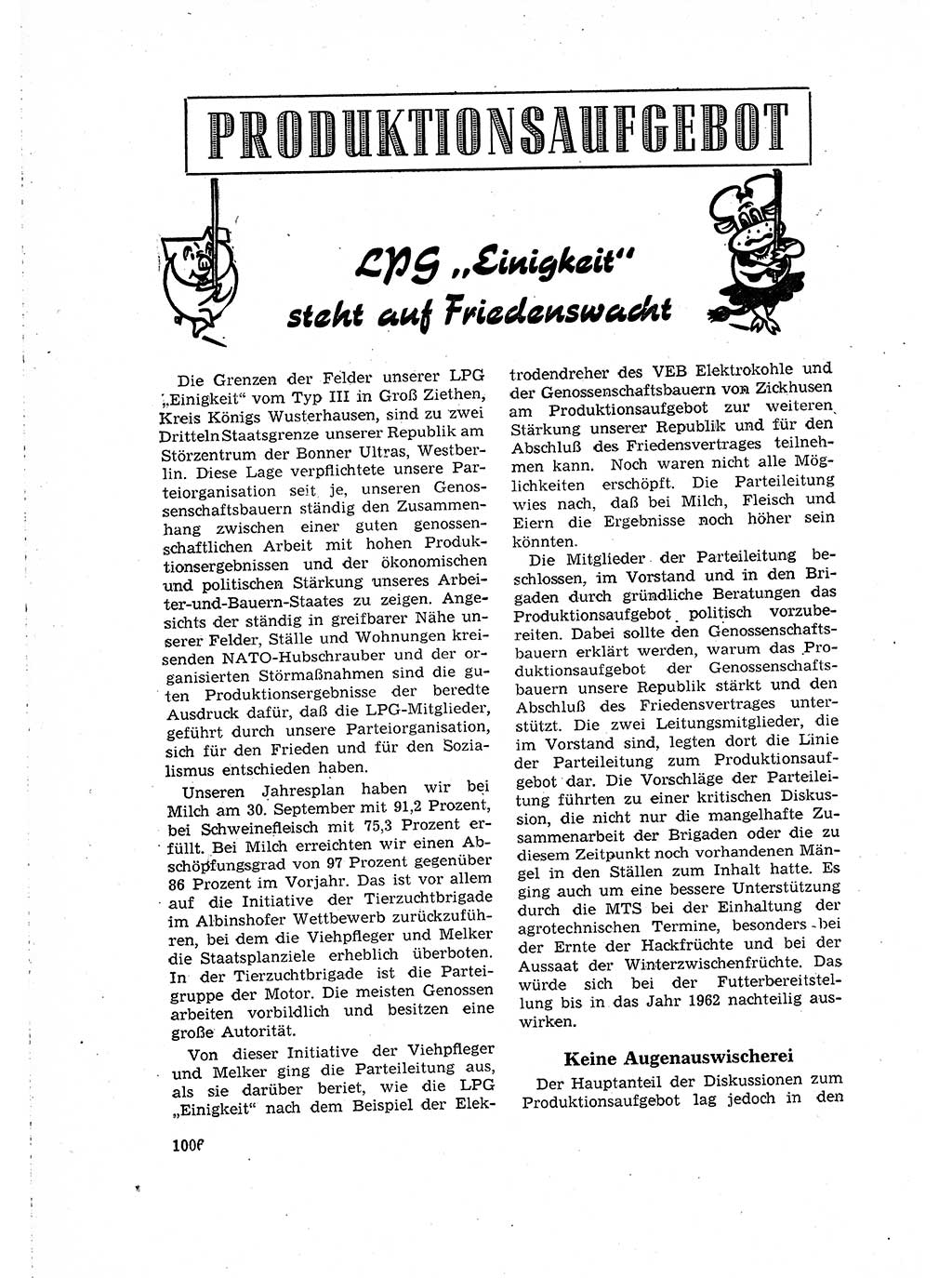 PRODUKTIONSAUFGEBOT

LPG „Einigkeit" steht auf Friedenswacht

Die Grenzen der Felder unserer LPG „Einigkeit" vom Typ III in Groß Ziethen, Kreis Königs Wusterhausen, sind zu zwei Dritteln Staatsgrenze unserer Republik am Störzentrum der Bonner Ultras, Westberlin. Diese Lage verpflichtete unsere Parteiorganisation seit je, unseren Genossenschaftsbauern ständig den Zusammenhang zwischen einer guten genossenschaftlichen Arbeit mit hohen Produktionsergebnissen und der ökonomischen und politischen Stärkung unseres Arbeiter-und-Bauern-Staates zu zeigen. Angesichts der ständig in greifbarer Nähe unserer Felder, Ställe und Wohnungen kreisenden NATO-Hubschrauber und der organisierten Störmaßnahmen sind die guten Produktionsergebnisse der beredte Ausdruck dafür, daß die LPG-Mitglieder, geführt durch unsere Parteiorganisation, sich für den Frieden und für den Sozialismus entschieden haben.

Unseren Jahresplan haben wir bei Milch am 30. September mit 91,2 Prozent, bei Schweinefleisch mit 75,3 Prozent erfüllt. Bei Milch erreichten wir einen Abschöpfungsgrad von 97 Prozent gegenüber 86 Prozent im Vorjahr. Das ist vor allem auf die Initiative der Tierzuchtbrigade im Albinshofer Wettbewerb zurückzuführen, bei dem die Viehpfleger und Melker die Staatsplanziele erheblich überboten. In der Tierzuchtbrigade ist die Parteigruppe der Motor. Die meisten Genossen arbeiten vorbildlich und besitzen eine große Autorität.

Von dieser Initiative der Viehpfleger und Melker ging die Parteileitung aus, als sie darüber beriet, wie die LPG „Einigkeit" nach dem Beispiel der Elektrodendreher des VEB Elektrokohle und der Genossenschaftsbauern von Zickhusen am Produktionsaufgebot zur weiteren Stärkung unserer Republik und für den Abschluß des Friedensvertrages teilnehmen kann. Noch waren nicht alle Möglichkeiten erschöpft. Die Parteileitung wies nach, daß bei Milch, Fleisch und Eiern die Ergebnisse noch höher sein könnten.

Die Mitglieder der Parteileitung beschlossen, im Vorstand und in den Brigaden durch gründliche Beratungen das Produktionsaufgebot politisch vorzubereiten. Dabei sollte den Genossenschaftsbauern erklärt werden, warum das Produktionsaufgebot der Genossenschaftsbauern unsere Republik stärkt und den Abschluß des Friedensvertrages unterstützt. Die zwei Leitungsmitglieder, die im Vorstand sind, legten dort die Linie der Parteileitung zum Produktionsaufgebot dar. Die Vorschläge der Parteileitung führten zu einer kritischen Diskussion, die nicht nur die mangelhafte Zusammenarbeit der Brigaden oder die zu diesem Zeitpunkt noch vorhandenen Mängel in den Ställen zum Inhalt hatte. Es ging auch um eine bessere Unterstützung durch die MTS bei der Einhaltung der agrotechnischen Termine, besonders bei der Ernte der Hackfrüchte und bei der Aussaat der Winterzwischenfrüchte. Das würde sich bei der Futterbereitstellung bis in das Jahr 1962 nachteilig auswirken.

Keine Augenauswischerei

Der Hauptanteil der Diskussionen zum Produktionsaufgebot lag jedoch in den

1006